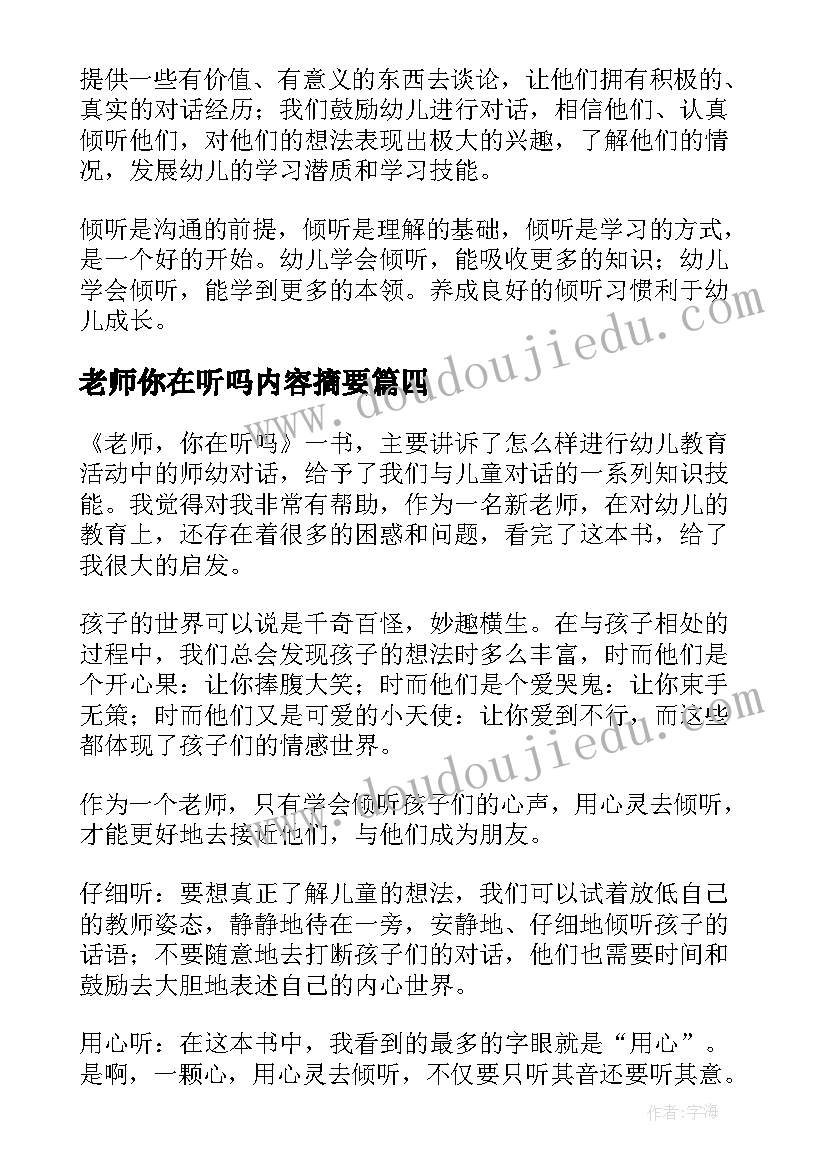 提供一些有价值、有意义的东西去谈论，让他们拥有积极的、真实的对话经历；我们鼓励幼儿进行对话，相信他们、认真倾听他们，对他们的想法表现出极大的兴趣，了解他们的情况，发展幼儿的学习潜质和学习技能。

倾听是沟通的前提，倾听是理解的基础，倾听是学习的方式，是一个好的开始。幼儿学会倾听，能吸收更多的知识；幼儿学会倾听，能学到更多的本领。养成良好的倾听习惯利于幼儿成长。

老师你在听吗内容摘要篇四

《老师，你在听吗》一书，主要讲诉了怎么样进行幼儿教育活动中的师幼对话，给予了我们与儿童对话的一系列知识技能。我觉得对我非常有帮助，作为一名新老师，在对幼儿的教育上，还存在着很多的困惑和问题，看完了这本书，给了我很大的启发。

孩子的世界可以说是千奇百怪，妙趣横生。在与孩子相处的过程中，我们总会发现孩子的想法时多么丰富，时而他们是个开心果：让你捧腹大笑；时而他们是个爱哭鬼：让你束手无策；时而他们又是可爱的小天使：让你爱到不行，而这些都体现了孩子们的情感世界。

作为一个老师，只有学会倾听孩子们的心声，用心灵去倾听，才能更好地去接近他们，与他们成为朋友。

仔细听：要想真正了解儿童的想法，我们可以试着放低自己的教师姿态，静静地待在一旁，安静地、仔细地倾听孩子的话语；不要随意地去打断孩子们的对话，他们也需要时间和鼓励去大胆地表述自己的内心世界。

用心听：在这本书中，我看到的最多的字眼就是“用心”。是啊，一颗心，用心灵去倾听，不仅要只听其音还要听其意。

www.doudoujiedu.com
www.doudoujiedu.com
作者：宇海